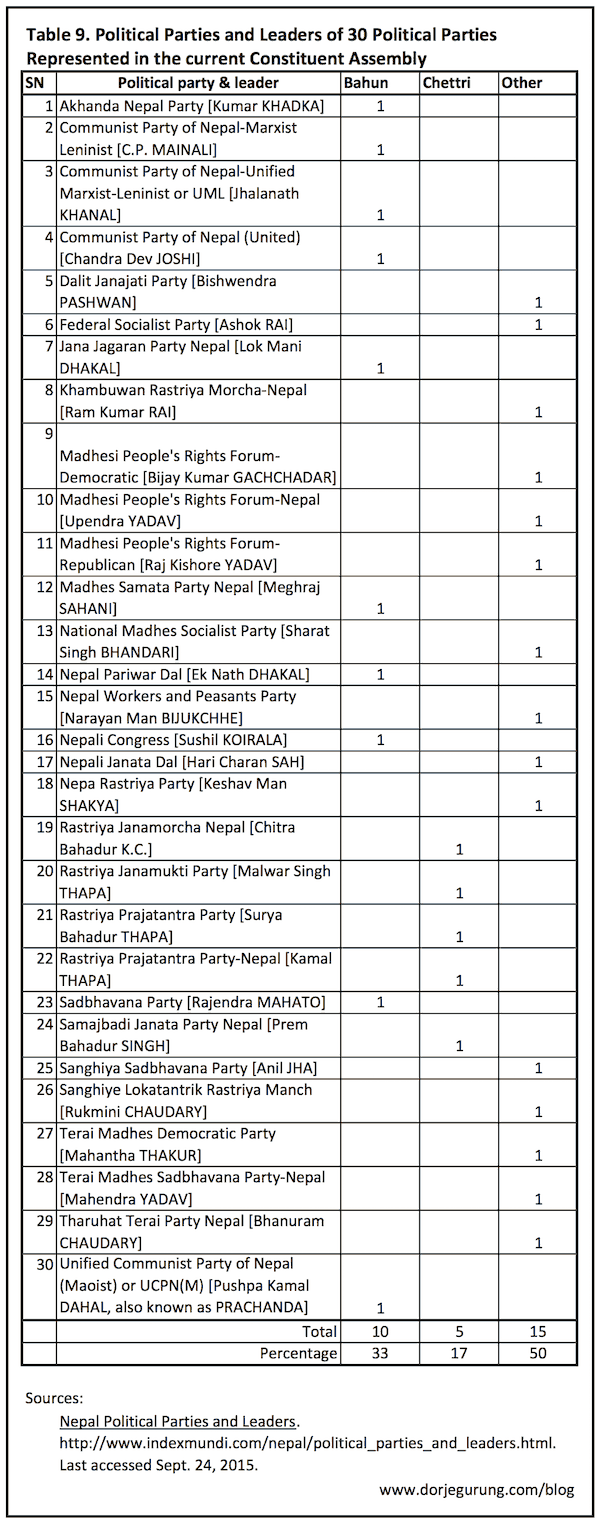 Table 9. Political Parties and Leaders of 30 Political Parties Represented in the current Constituent Assembly

| SN | Political party & leader | Bahun | Chettri | Other |
|---|---|---|---|---|
| 1 | Akhanda Nepal Party [Kumar KHADKA] | 1 | | |
| 2 | Communist Party of Nepal-Marxist Leninist [C.P. MAINALI] | 1 | | |
| 3 | Communist Party of Nepal-Unified Marxist-Leninist or UML [Jhalanath KHANAL] | 1 | | |
| 4 | Communist Party of Nepal (United) [Chandra Dev JOSHI] | 1 | | |
| 5 | Dalit Janajati Party [Bishwendra PASHWAN] | | | 1 |
| 6 | Federal Socialist Party [Ashok RAI] | | | 1 |
| 7 | Jana Jagaran Party Nepal [Lok Mani DHAKAL] | 1 | | |
| 8 | Khambuwan Rastriya Morcha-Nepal [Ram Kumar RAI] | | | 1 |
| 9 | Madhesi People's Rights Forum-Democratic [Bijay Kumar GACHCHADAR] | | | 1 |
| 10 | Madhesi People's Rights Forum-Nepal [Upendra YADAV] | | | 1 |
| 11 | Madhesi People's Rights Forum-Republican [Raj Kishore YADAV] | | | 1 |
| 12 | Madhes Samata Party Nepal [Meghraj SAHANI] | 1 | | |
| 13 | National Madhes Socialist Party [Sharat Singh BHANDARI] | | | 1 |
| 14 | Nepal Pariwar Dal [Ek Nath DHAKAL] | 1 | | |
| 15 | Nepal Workers and Peasants Party [Narayan Man BIJUKCHHE] | | | 1 |
| 16 | Nepali Congress [Sushil KOIRALA] | 1 | | |
| 17 | Nepali Janata Dal [Hari Charan SAH] | | | 1 |
| 18 | Nepa Rastriya Party [Keshav Man SHAKYA] | | | 1 |
| 19 | Rastriya Janamorcha Nepal [Chitra Bahadur K.C.] | | 1 | |
| 20 | Rastriya Janamukti Party [Malwar Singh THAPA] | | 1 | |
| 21 | Rastriya Prajatantra Party [Surya Bahadur THAPA] | | 1 | |
| 22 | Rastriya Prajatantra Party-Nepal [Kamal THAPA] | | 1 | |
| 23 | Sadbhavana Party [Rajendra MAHATO] | 1 | | |
| 24 | Samajbadi Janata Party Nepal [Prem Bahadur SINGH] | | 1 | |
| 25 | Sanghiya Sadbhavana Party [Anil JHA] | | | 1 |
| 26 | Sanghiye Lokatantrik Rastriya Manch [Rukmini CHAUDARY] | | | 1 |
| 27 | Terai Madhes Democratic Party [Mahantha THAKUR] | | | 1 |
| 28 | Terai Madhes Sadbhavana Party-Nepal [Mahendra YADAV] | | | 1 |
| 29 | Tharuhat Terai Party Nepal [Bhanuram CHAUDARY] | | | 1 |
| 30 | Unified Communist Party of Nepal (Maoist) or UCPN(M) [Pushpa Kamal DAHAL, also known as PRACHANDA] | 1 | | |
| | Total | 10 | 5 | 15 |
| | Percentage | 33 | 17 | 50 |

Sources:
Nepal Political Parties and Leaders. http://www.indexmundi.com/nepal/political_parties_and_leaders.html. Last accessed Sept. 24, 2015.

www.dorjegurung.com/blog